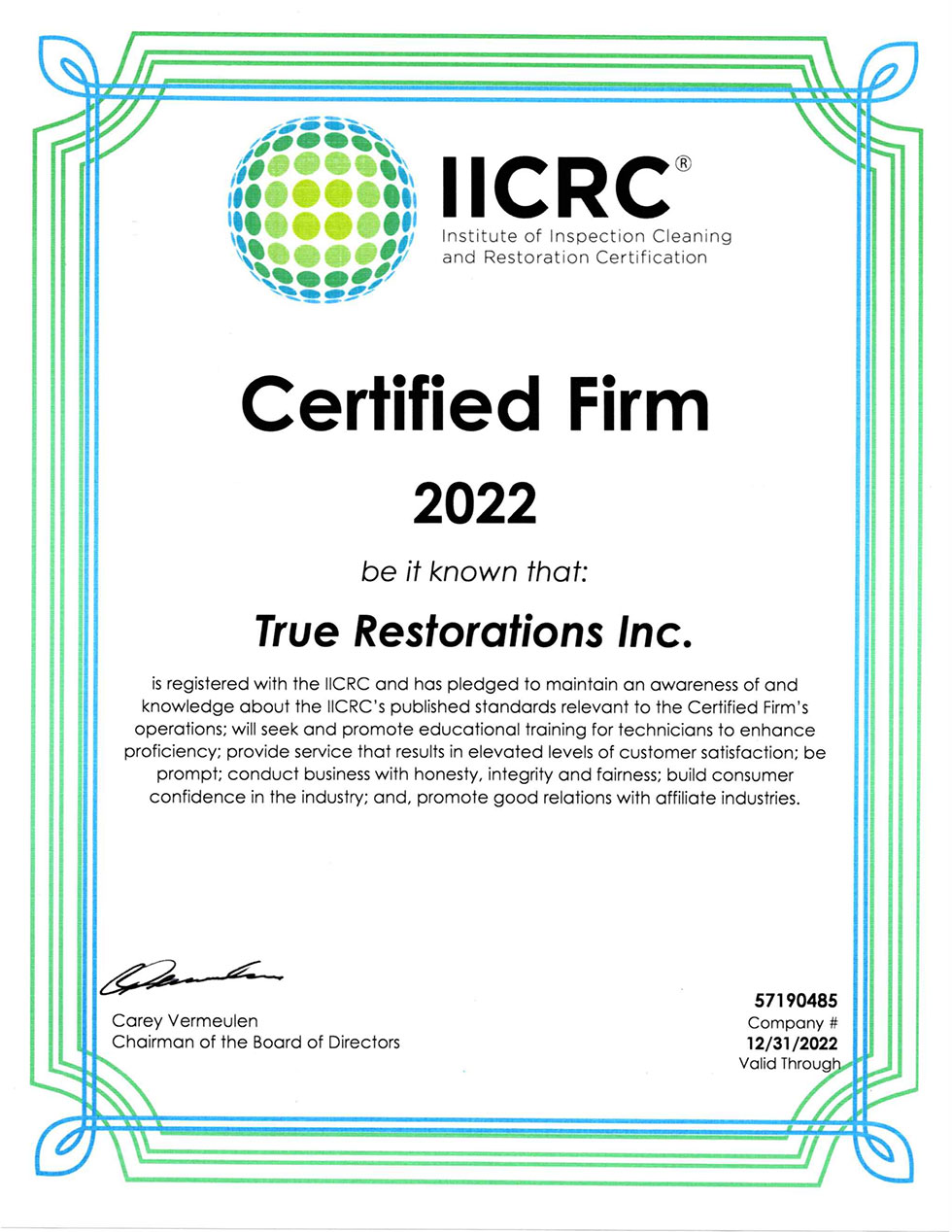 IICRC®
Institute of Inspection Cleaning and Restoration Certification

Certified Firm

2022

be it known that:

True Restorations Inc.

is registered with the IICRC and has pledged to maintain an awareness of and knowledge about the IICRC's published standards relevant to the Certified Firm's operations; will seek and promote educational training for technicians to enhance proficiency; provide service that results in elevated levels of customer satisfaction; be prompt; conduct business with honesty, integrity and fairness; build consumer confidence in the industry; and, promote good relations with affiliate industries.

Carey Vermeulen
Chairman of the Board of Directors

57190485
Company #
12/31/2022
Valid Through